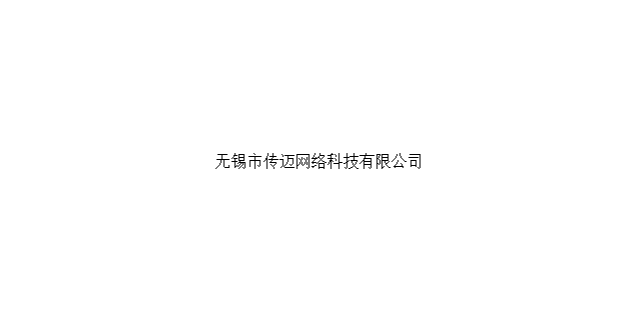 无锡市传迈网络科技有限公司